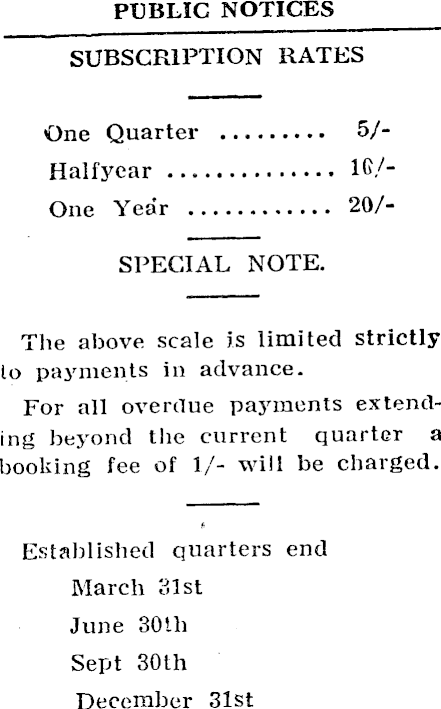 PUBLIC NOTICES

SUBSCRIPTION RATES

One Quarter 5/-
Halfyear 10/-
One Year 20/-

SPECIAL NOTE.

The above scale is limited strictly to payments in advance.

For all overdue payments extending beyond the current quarter a booking fee of 1/- will be charged.

Established quarters end
March 31st
June 30th
Sept 30th
December 31st